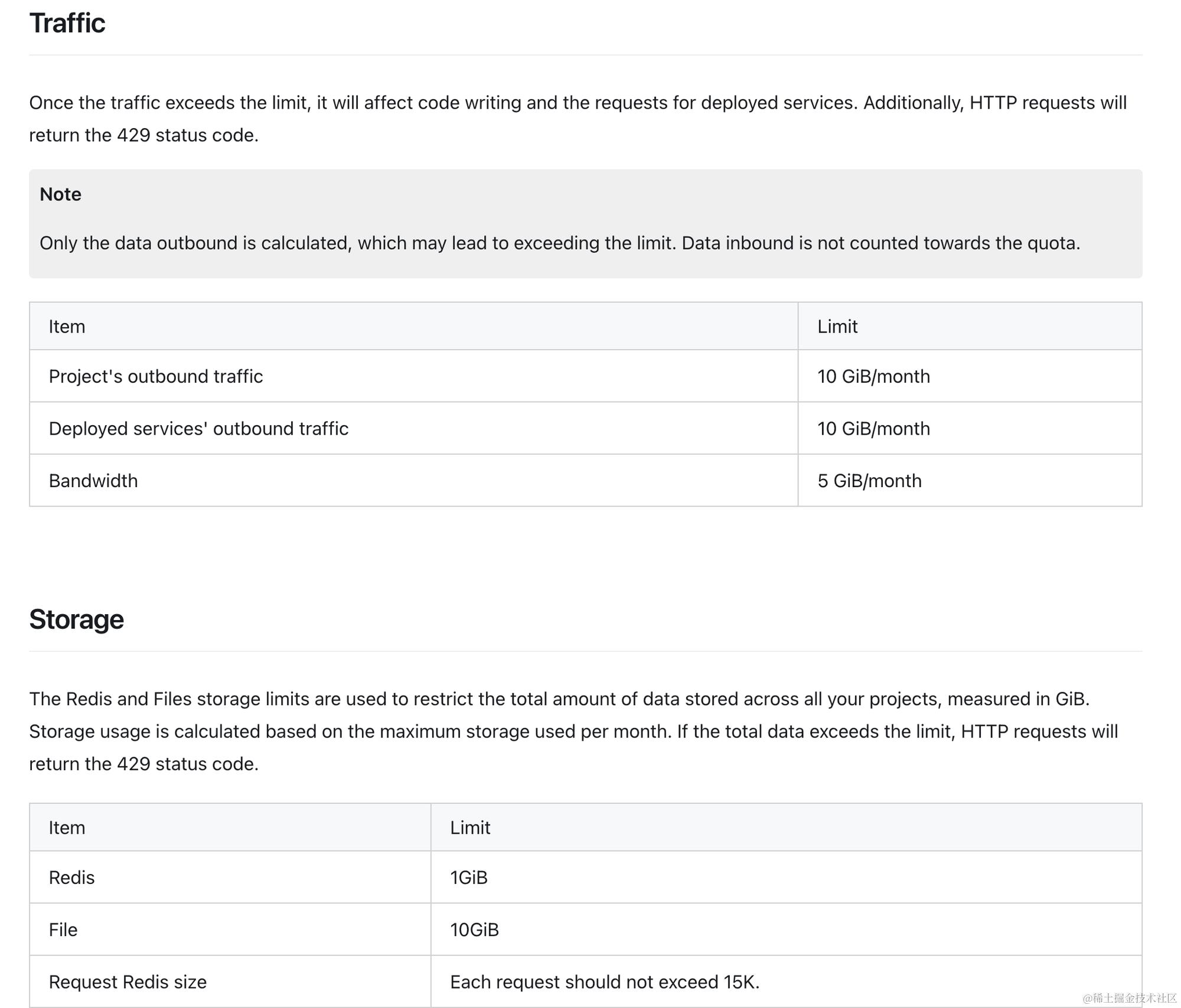 Traffic

Once the traffic exceeds the limit, it will affect code writing and the requests for deployed services. Additionally, HTTP requests will return the 429 status code.

Note

Only the data outbound is calculated, which may lead to exceeding the limit. Data inbound is not counted towards the quota.

| Item | Limit |
|---|---|
| Project's outbound traffic | 10 GiB/month |
| Deployed services' outbound traffic | 10 GiB/month |
| Bandwidth | 5 GiB/month |

Storage

The Redis and Files storage limits are used to restrict the total amount of data stored across all your projects, measured in GiB. Storage usage is calculated based on the maximum storage used per month. If the total data exceeds the limit, HTTP requests will return the 429 status code.

| Item | Limit |
|---|---|
| Redis | 1GiB |
| File | 10GiB |
| Request Redis size | Each request should not exceed 15K. |

@稀土掘金技术社区